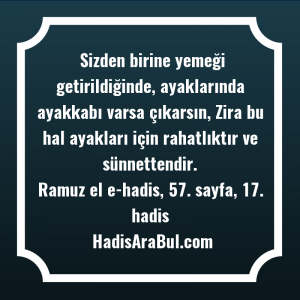 Sizden birine yemeği getirildiğinde, ayaklarında ayakkabı varsa çıkarsın, Zira bu hal ayakları için rahatlıktır ve sünnettendir.
Ramuz el e-hadis, 57. sayfa, 17. hadis
HadisAraBul.com